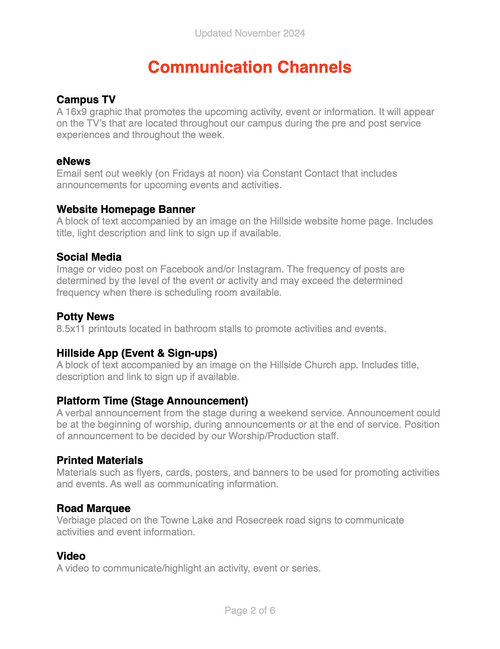 Updated November 2024

Communication Channels

Campus TV
A 16x9 graphic that promotes the upcoming activity, event or information. It will appear on the TV's that are located throughout our campus during the pre and post service experiences and throughout the week.

eNews
Email sent out weekly (on Fridays at noon) via Constant Contact that includes announcements for upcoming events and activities.

Website Homepage Banner
A block of text accompanied by an image on the Hillside website home page. Includes title, light description and link to sign up if available.

Social Media
Image or video post on Facebook and/or Instagram. The frequency of posts are determined by the level of the event or activity and may exceed the determined frequency when there is scheduling room available.

Potty News
8.5x11 printouts located in bathroom stalls to promote activities and events.

Hillside App (Event & Sign-ups)
A block of text accompanied by an image on the Hillside Church app. Includes title, description and link to sign up if available.

Platform Time (Stage Announcement)
A verbal announcement from the stage during a weekend service. Announcement could be at the beginning of worship, during announcements or at the end of service. Position of announcement to be decided by our Worship/Production staff.

Printed Materials
Materials such as flyers, cards, posters, and banners to be used for promoting activities and events. As well as communicating information.

Road Marquee
Verbiage placed on the Towne Lake and Rosecreek road signs to communicate activities and event information.

Video
A video to communicate/highlight an activity, event or series.

Page 2 of 6